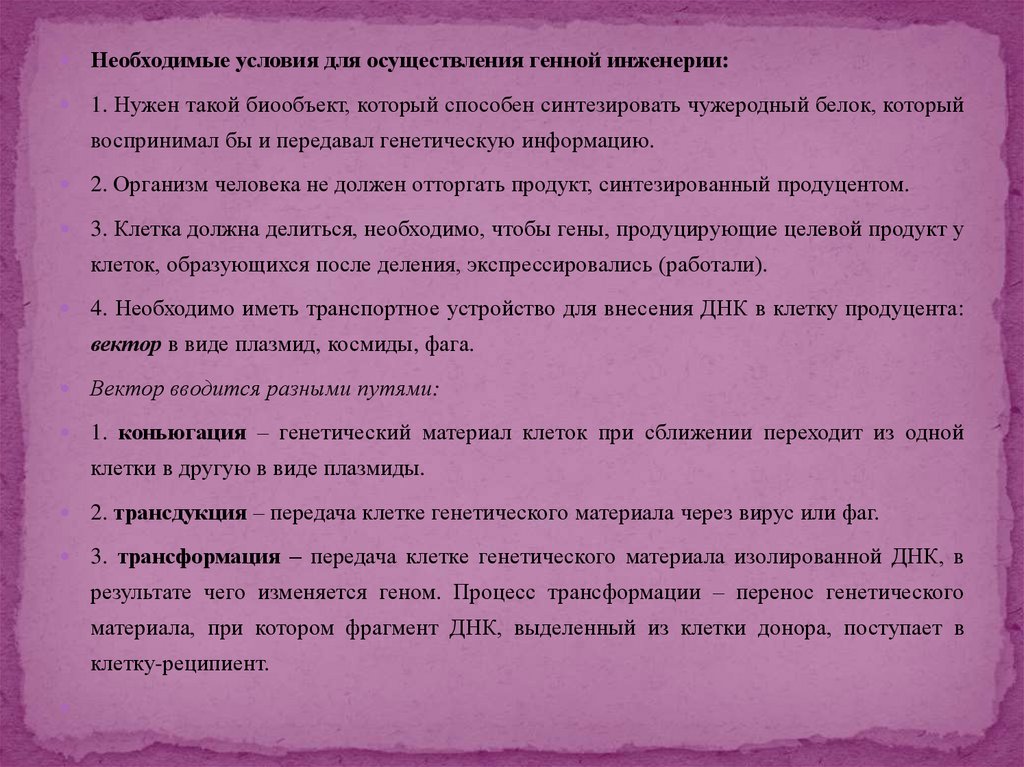 • Необходимые условия для осуществления генной инженерии:

• 1. Нужен такой биообъект, который способен синтезировать чужеродный белок, который воспринимал бы и передавал генетическую информацию.

• 2. Организм человека не должен отторгать продукт, синтезированный продуцентом.

• 3. Клетка должна делиться, необходимо, чтобы гены, продуцирующие целевой продукт у клеток, образующихся после деления, экспрессировались (работали).

• 4. Необходимо иметь транспортное устройство для внесения ДНК в клетку продуцента: вектор в виде плазмид, космиды, фага.

• Вектор вводится разными путями:

• 1. коньюгация – генетический материал клеток при сближении переходит из одной клетки в другую в виде плазмиды.

• 2. трансдукция – передача клетке генетического материала через вирус или фаг.

• 3. трансформация – передача клетке генетического материала изолированной ДНК, в результате чего изменяется геном. Процесс трансформации – перенос генетического материала, при котором фрагмент ДНК, выделенный из клетки донора, поступает в клетку-реципиент.